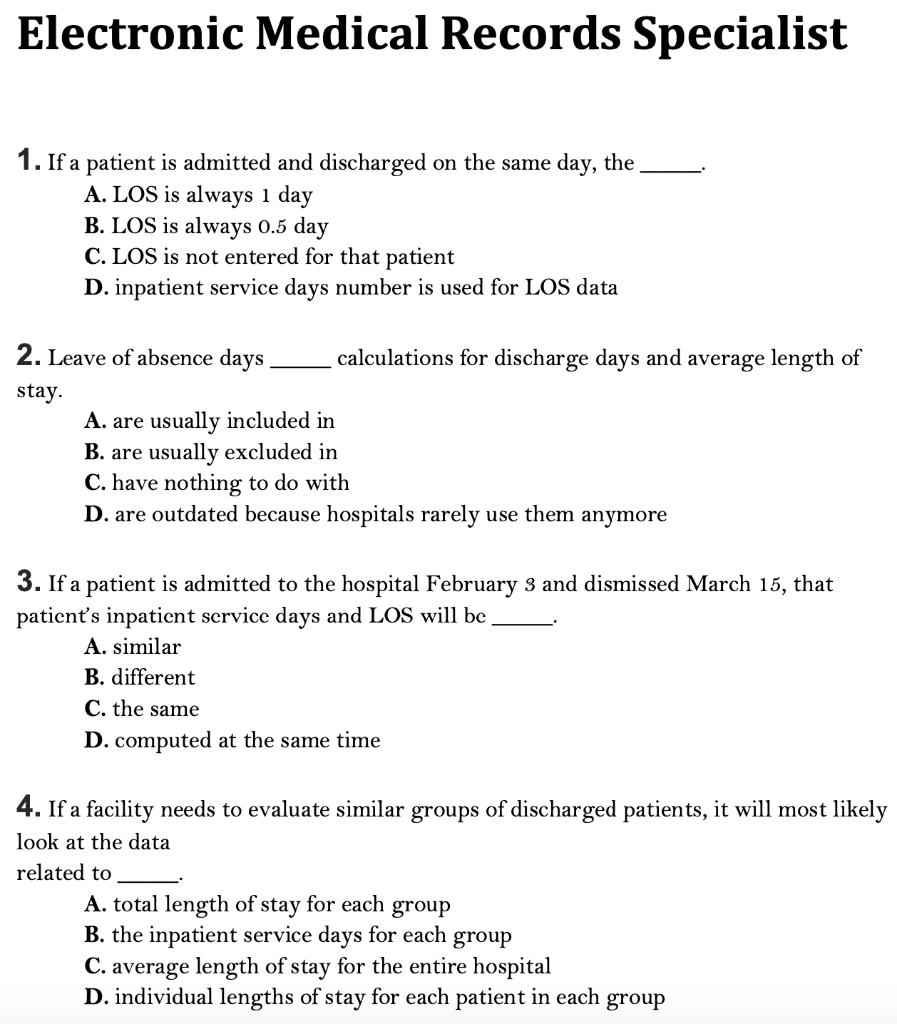 Electronic Medical Records Specialist

1. If a patient is admitted and discharged on the same day, the _____.
A. LOS is always 1 day
B. LOS is always 0.5 day
C. LOS is not entered for that patient
D. inpatient service days number is used for LOS data

2. Leave of absence days _____ calculations for discharge days and average length of stay.
A. are usually included in
B. are usually excluded in
C. have nothing to do with
D. are outdated because hospitals rarely use them anymore

3. If a patient is admitted to the hospital February 3 and dismissed March 15, that patient's inpatient service days and LOS will be _____.
A. similar
B. different
C. the same
D. computed at the same time

4. If a facility needs to evaluate similar groups of discharged patients, it will most likely look at the data
related to _____.
A. total length of stay for each group
B. the inpatient service days for each group
C. average length of stay for the entire hospital
D. individual lengths of stay for each patient in each group